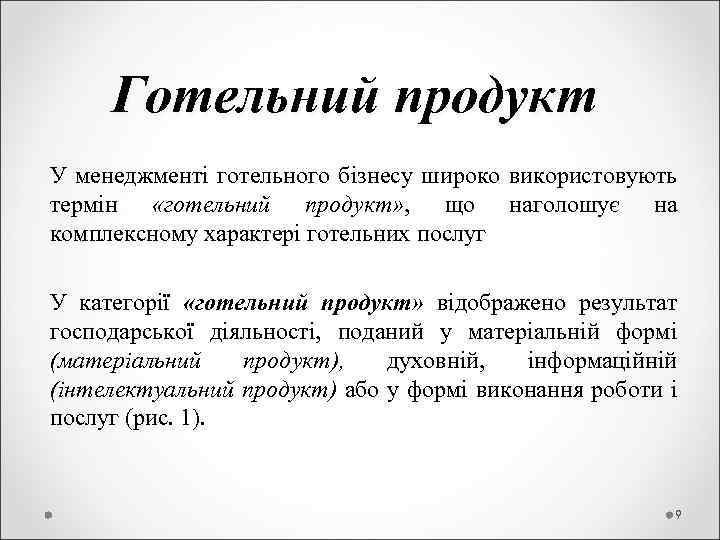 Готельний продукт

У менеджменті готельного бізнесу широко використовують термін «готельний продукт», що наголошує на комплексному характері готельних послуг

У категорії «готельний продукт» відображено результат господарської діяльності, поданий у матеріальній формі (матеріальний продукт), духовній, інформаційній (інтелектуальний продукт) або у формі виконання роботи і послуг (рис. 1).

9